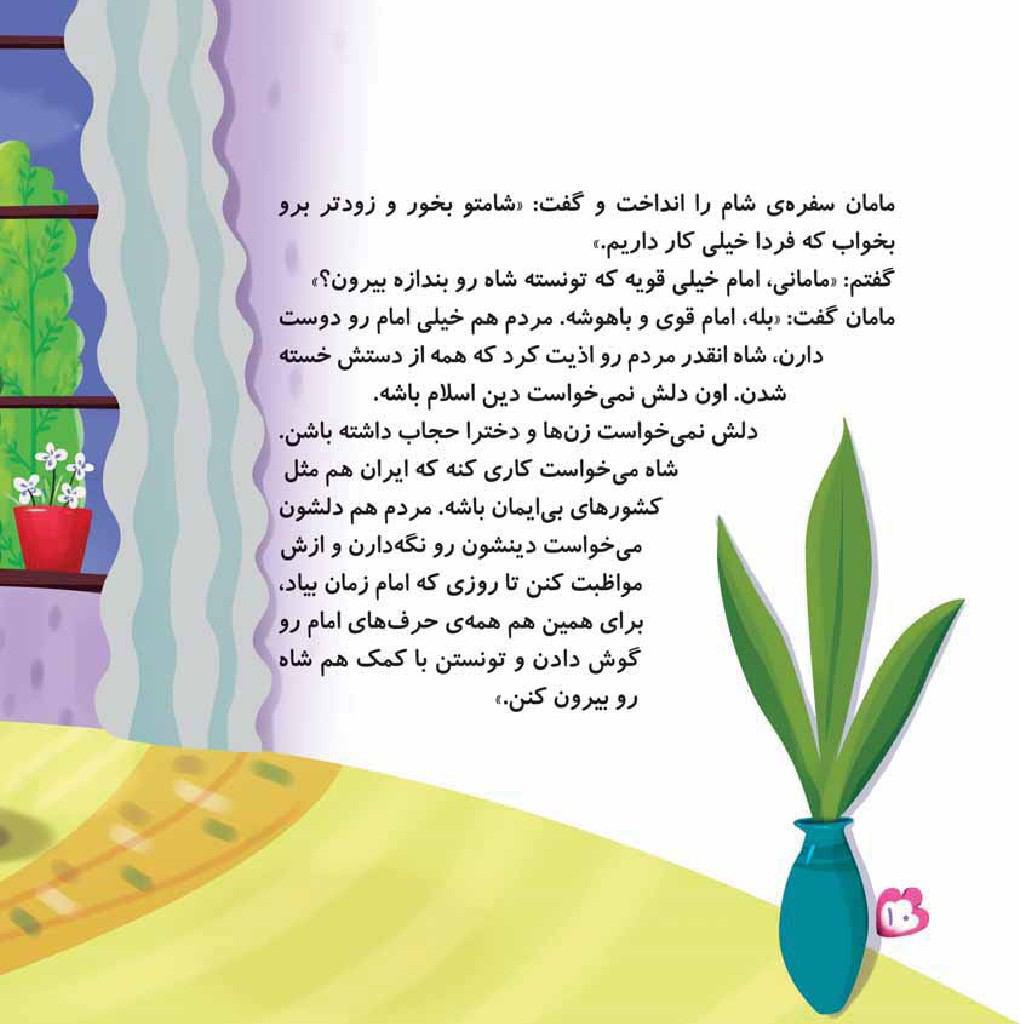 مامان سفره‌ی شام را انداخت و گفت: «شامتو بخور و زودتر برو بخواب که فردا خیلی کار داریم.»

گفتم: «مامانی، امام خیلی قویه که تونسته شاه رو بندازه بیرون؟»

مامان گفت: «بله، امام قوی و باهوشه. مردم هم خیلی امام رو دوست دارن، شاه انقدر مردم رو اذیت کرد که همه از دستش خسته شدن. اون دلش نمی‌خواست دین اسلام باشه. دلش نمی‌خواست زن‌ها و دخترا حجاب داشته باشن. شاه می‌خواست کاری کنه که ایران هم مثل کشورهای بی‌ایمان باشه. مردم هم دلشون می‌خواست دینشون رو نگه‌دارن و ازش مواظبت کنن تا روزی که امام زمان بیاد، برای همین هم همه‌ی حرف‌های امام رو گوش دادن و تونستن با کمک هم شاه رو بیرون کنن.»

۱۰